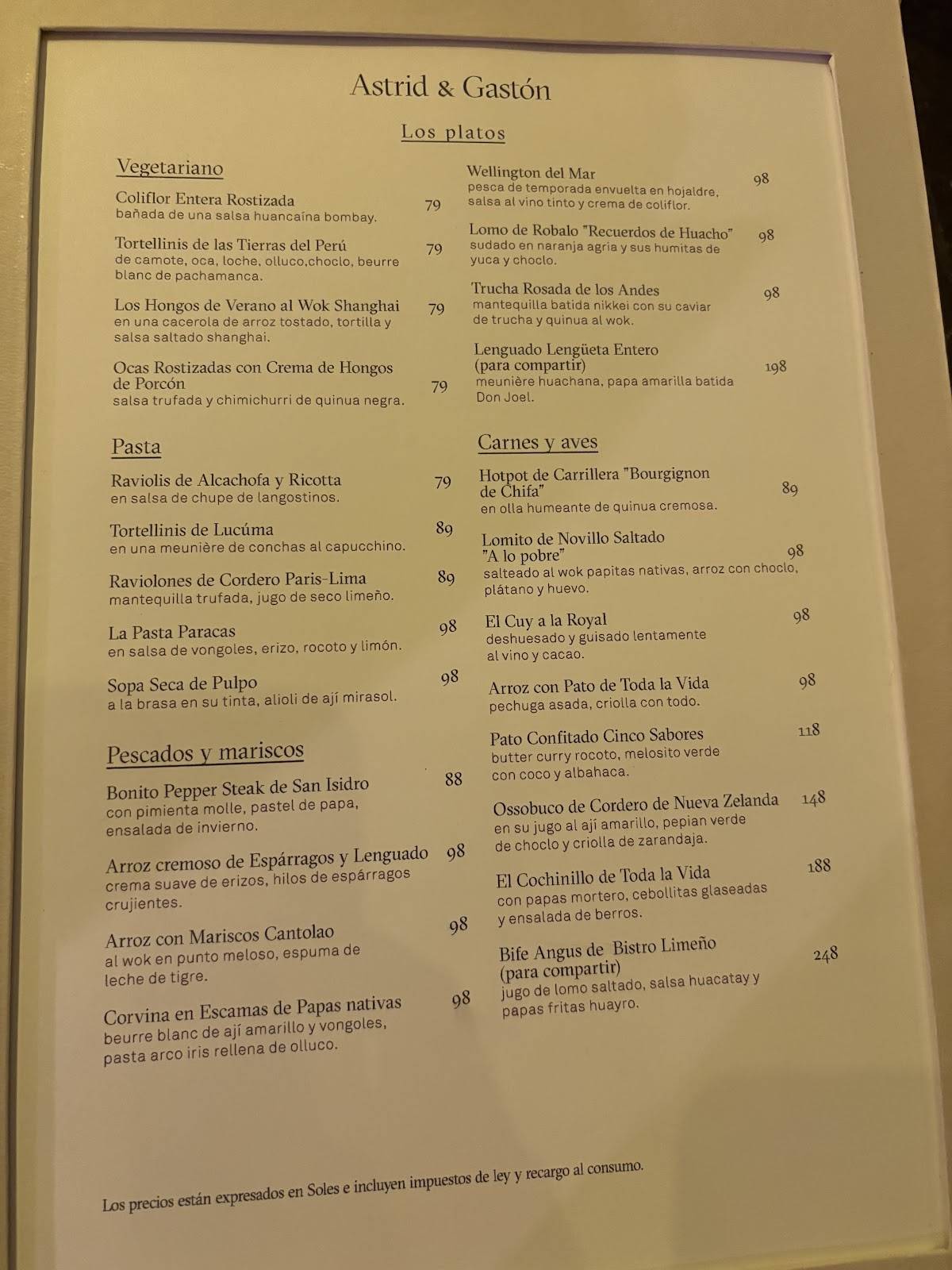 Astrid & Gastón

Los platos

Vegetariano

Coliflor Entera Rostizada 79
bañada de una salsa huancaína bombay.

Tortellinis de las Tierras del Perú 79
de camote, oca, loche, olluco,choclo, beurre blanc de pachamanca.

Los Hongos de Verano al Wok Shanghai 79
en una cacerola de arroz tostado, tortilla y salsa saltado shanghai.

Ocas Rostizadas con Crema de Hongos de Porcón 79
salsa trufada y chimichurri de quinua negra.

Pasta

Raviolis de Alcachofa y Ricotta 79
en salsa de chupe de langostinos.

Tortellinis de Lucúma 89
en una meunière de conchas al capucchino.

Raviolones de Cordero Paris-Lima 89
mantequilla trufada, jugo de seco limeño.

La Pasta Paracas 98
en salsa de vongoles, erizo, rocoto y limón.

Sopa Seca de Pulpo 98
a la brasa en su tinta, alioli de ají mirasol.

Pescados y mariscos

Bonito Pepper Steak de San Isidro 88
con pimienta molle, pastel de papa, ensalada de invierno.

Arroz cremoso de Espárragos y Lenguado 98
crema suave de erizos, hilos de espárragos crujientes.

Arroz con Mariscos Cantolao 98
al wok en punto meloso, espuma de leche de tigre.

Corvina en Escamas de Papas nativas 98
beurre blanc de ají amarillo y vongoles, pasta arco iris rellena de olluco.

Wellington del Mar 98
pesca de temporada envuelta en hojaldre, salsa al vino tinto y crema de coliflor.

Lomo de Robalo "Recuerdos de Huacho" 98
sudado en naranja agria y sus humitas de yuca y choclo.

Trucha Rosada de los Andes 98
mantequilla batida nikkei con su caviar de trucha y quinua al wok.

Lenguado Lengüeta Entero (para compartir) 198
meunière huachana, papa amarilla batida Don Joel.

Carnes y aves

Hotpot de Carrillera "Bourgignon de Chifa" 89
en olla humeante de quinua cremosa.

Lomito de Novillo Saltado "A lo pobre" 98
salteado al wok papitas nativas, arroz con choclo, plátano y huevo.

El Cuy a la Royal 98
deshuesado y guisado lentamente al vino y cacao.

Arroz con Pato de Toda la Vida 98
pechuga asada, criolla con todo.

Pato Confitado Cinco Sabores 118
butter curry rocoto, melosito verde con coco y albahaca.

Ossobuco de Cordero de Nueva Zelanda 148
en su jugo al ají amarillo, pepian verde de choclo y criolla de zarandaja.

El Cochinillo de Toda la Vida 188
con papas mortero, cebollitas glaseadas y ensalada de berros.

Bife Angus de Bistro Limeño (para compartir) 248
jugo de lomo saltado, salsa huacatay y papas fritas huayro.

Los precios están expresados en Soles e incluyen impuestos de ley y recargo al consumo.